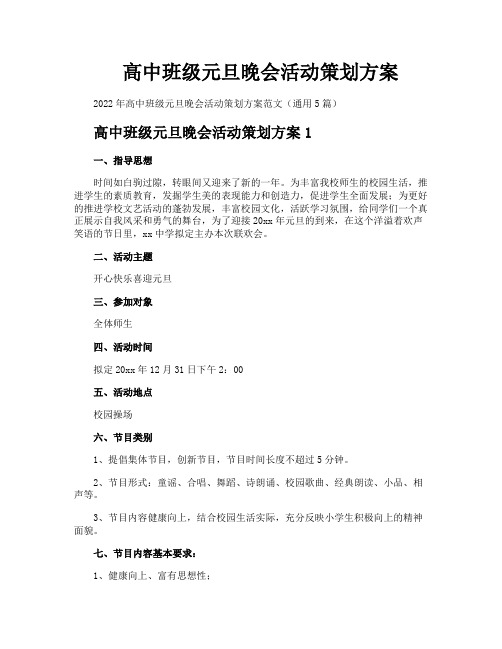 高中班级元旦晚会活动策划方案

2022年高中班级元旦晚会活动策划方案范文（通用5篇）

高中班级元旦晚会活动策划方案1

一、指导思想

时间如白驹过隙，转眼间又迎来了新的一年。为丰富我校师生的校园生活，推进学生的素质教育，发掘学生美的表现能力和创造力，促进学生全面发展；为更好的推进学校文艺活动的蓬勃发展，丰富校园文化，活跃学习氛围，给同学们一个真正展示自我风采和勇气的舞台，为了迎接20xx年元旦的到来，在这个洋溢着欢声笑语的节日里，xx中学拟定主办本次联欢会。

二、活动主题

开心快乐喜迎元旦

三、参加对象

全体师生

四、活动时间

拟定20xx年12月31日下午2：00

五、活动地点

校园操场

六、节目类别

1、提倡集体节目，创新节目，节目时间长度不超过5分钟。

2、节目形式：童谣、合唱、舞蹈、诗朗诵、校园歌曲、经典朗读、小品、相声等。

3、节目内容健康向上，结合校园生活实际，充分反映小学生积极向上的精神面貌。

七、节目内容基本要求：

1、健康向上、富有思想性；